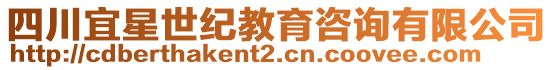 四川宜星世纪教育咨询有限公司
http://cdberthakent2.cn.coovee.com